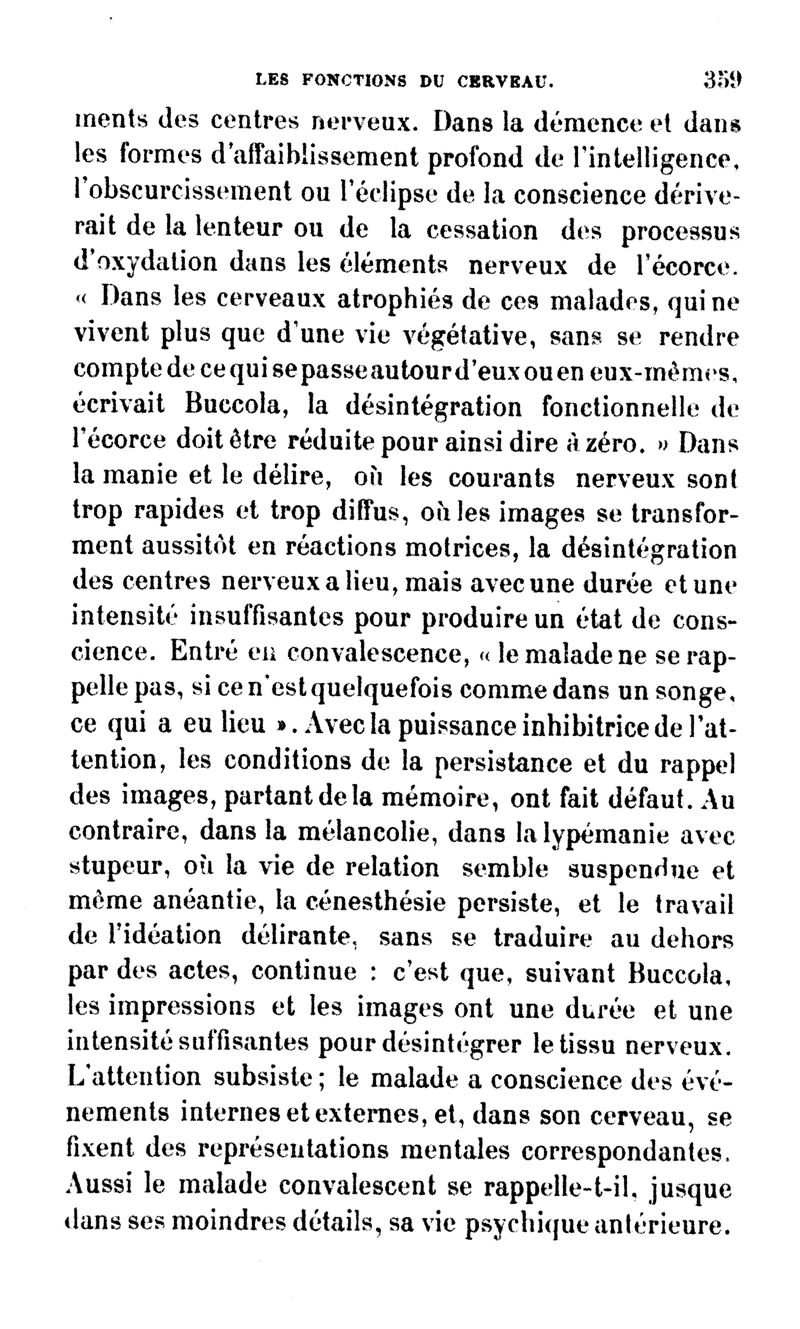 LES FONCTIONS DU CERVEAU. 359

ments des centres nerveux. Dans la démence et dans les formes d'affaiblissement profond de l'intelligence, l'obscurcissement ou l'éclipse de la conscience dériverait de la lenteur ou de la cessation des processus d'oxydation dans les éléments nerveux de l'écorce. « Dans les cerveaux atrophiés de ces malades, qui ne vivent plus que d'une vie végétative, sans se rendre compte de ce qui se passe autour d'eux ou en eux-mêmes, écrivait Buccola, la désintégration fonctionnelle de l'écorce doit être réduite pour ainsi dire à zéro. » Dans la manie et le délire, où les courants nerveux sont trop rapides et trop diffus, où les images se transforment aussitôt en réactions motrices, la désintégration des centres nerveux a lieu, mais avec une durée et une intensité insuffisantes pour produire un état de conscience. Entré en convalescence, « le malade ne se rappelle pas, si ce n'est quelquefois comme dans un songe, ce qui a eu lieu ». Avec la puissance inhibitrice de l'attention, les conditions de la persistance et du rappel des images, partant de la mémoire, ont fait défaut. Au contraire, dans la mélancolie, dans la lypémanie avec stupeur, où la vie de relation semble suspendue et même anéantie, la cénesthésie persiste, et le travail de l'idéation délirante, sans se traduire au dehors par des actes, continue : c'est que, suivant Buccola, les impressions et les images ont une durée et une intensité suffisantes pour désintégrer le tissu nerveux. L'attention subsiste ; le malade a conscience des événements internes et externes, et, dans son cerveau, se fixent des représentations mentales correspondantes. Aussi le malade convalescent se rappelle-t-il, jusque dans ses moindres détails, sa vie psychique antérieure.